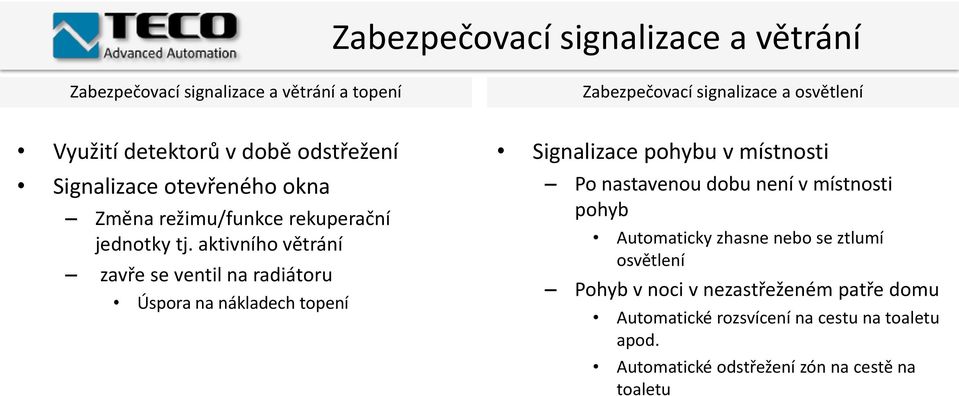 TECO
Advanced Automation

Zabezpečovací signalizace a větrání

Zabezpečovací signalizace a větrání a topení

• Využití detektorů v době odstřežení
• Signalizace otevřeného okna
– Změna režimu/funkce rekuperační jednotky tj. aktivního větrání
– zavře se ventil na radiátoru
• Úspora na nákladech topení

Zabezpečovací signalizace a osvětlení

• Signalizace pohybu v místnosti
– Po nastavenou dobu není v místnosti pohyb
• Automaticky zhasne nebo se ztlumí osvětlení
– Pohyb v noci v nezastřeženém patře domu
• Automatické rozsvícení na cestu na toaletu apod.
• Automatické odstřežení zón na cestě na toaletu